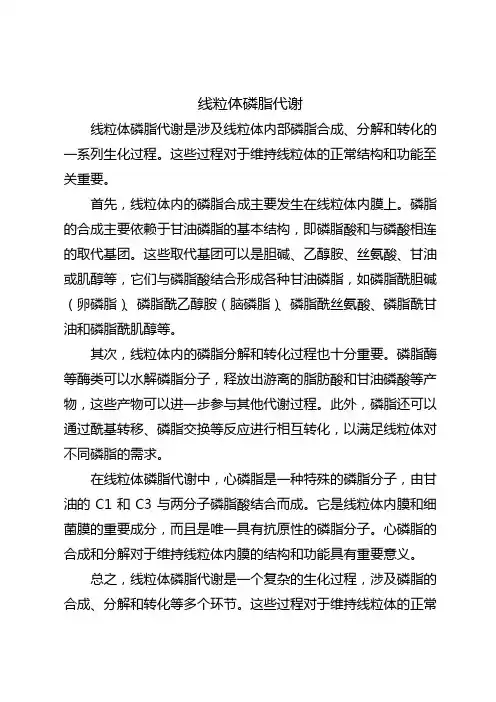 线粒体磷脂代谢

线粒体磷脂代谢是涉及线粒体内部磷脂合成、分解和转化的一系列生化过程。这些过程对于维持线粒体的正常结构和功能至关重要。

首先，线粒体内的磷脂合成主要发生在线粒体内膜上。磷脂的合成主要依赖于甘油磷脂的基本结构，即磷脂酸和与磷酸相连的取代基团。这些取代基团可以是胆碱、乙醇胺、丝氨酸、甘油或肌醇等，它们与磷脂酸结合形成各种甘油磷脂，如磷脂酰胆碱（卵磷脂）、磷脂酰乙醇胺（脑磷脂）、磷脂酰丝氨酸、磷脂酰甘油和磷脂酰肌醇等。

其次，线粒体内的磷脂分解和转化过程也十分重要。磷脂酶等酶类可以水解磷脂分子，释放出游离的脂肪酸和甘油磷酸等产物，这些产物可以进一步参与其他代谢过程。此外，磷脂还可以通过酰基转移、磷脂交换等反应进行相互转化，以满足线粒体对不同磷脂的需求。

在线粒体磷脂代谢中，心磷脂是一种特殊的磷脂分子，由甘油的 C1 和 C3 与两分子磷脂酸结合而成。它是线粒体内膜和细菌膜的重要成分，而且是唯一具有抗原性的磷脂分子。心磷脂的合成和分解对于维持线粒体内膜的结构和功能具有重要意义。

总之，线粒体磷脂代谢是一个复杂的生化过程，涉及磷脂的合成、分解和转化等多个环节。这些过程对于维持线粒体的正常